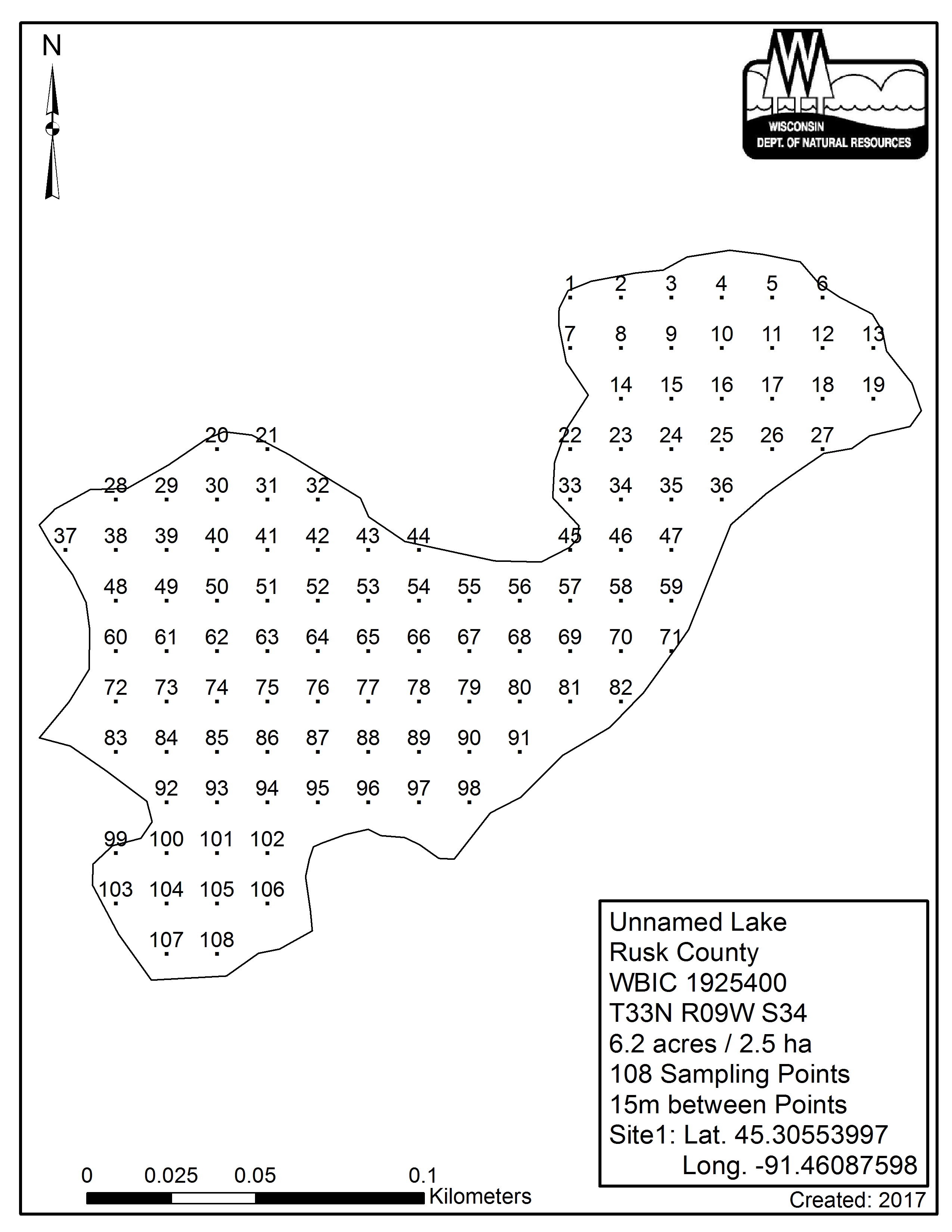 N

WISCONSIN
DEPT. OF NATURAL RESOURCES

1 2 3 4 5 6
7 8 9 10 11 12 13
14 15 16 17 18 19
20 21 22 23 24 25 26 27
28 29 30 31 32 33 34 35 36
37 38 39 40 41 42 43 44 45 46 47
48 49 50 51 52 53 54 55 56 57 58 59
60 61 62 63 64 65 66 67 68 69 70 71
72 73 74 75 76 77 78 79 80 81 82
83 84 85 86 87 88 89 90 91
92 93 94 95 96 97 98
99 100 101 102
103 104 105 106
107 108

Unnamed Lake
Rusk County
WBIC 1925400
T33N R09W S34
6.2 acres / 2.5 ha
108 Sampling Points
15m between Points
Site1: Lat. 45.30553997
Long. -91.46087598

0 0.025 0.05 0.1
Kilometers

Created: 2017